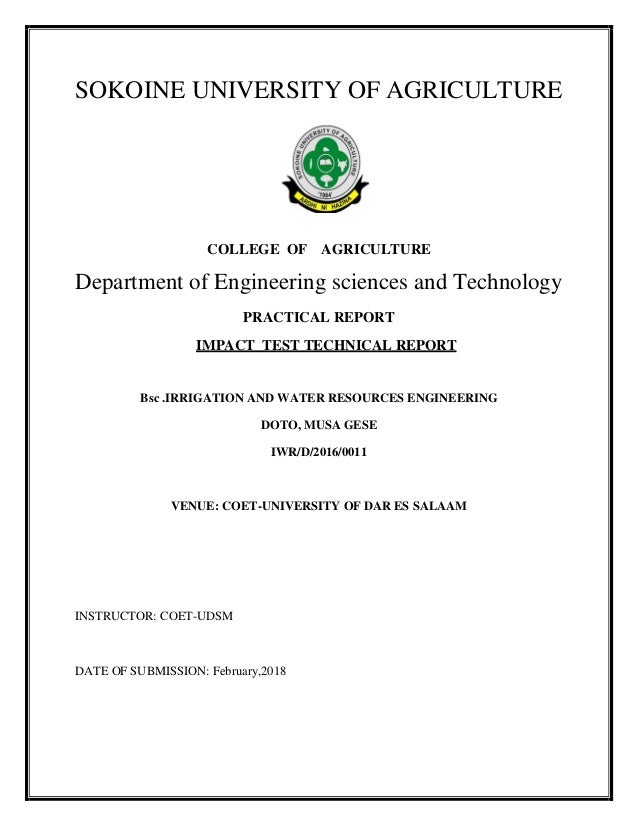 SOKOINE UNIVERSITY OF AGRICULTURE

SOKOINE UNIVERSITY OF AGRICULTURE
1984
ARDHI NI HAZINA

COLLEGE OF AGRICULTURE

Department of Engineering sciences and Technology

PRACTICAL REPORT

IMPACT TEST TECHNICAL REPORT

Bsc .IRRIGATION AND WATER RESOURCES ENGINEERING

DOTO, MUSA GESE

IWR/D/2016/0011

VENUE: COET-UNIVERSITY OF DAR ES SALAAM

INSTRUCTOR: COET-UDSM

DATE OF SUBMISSION: February,2018